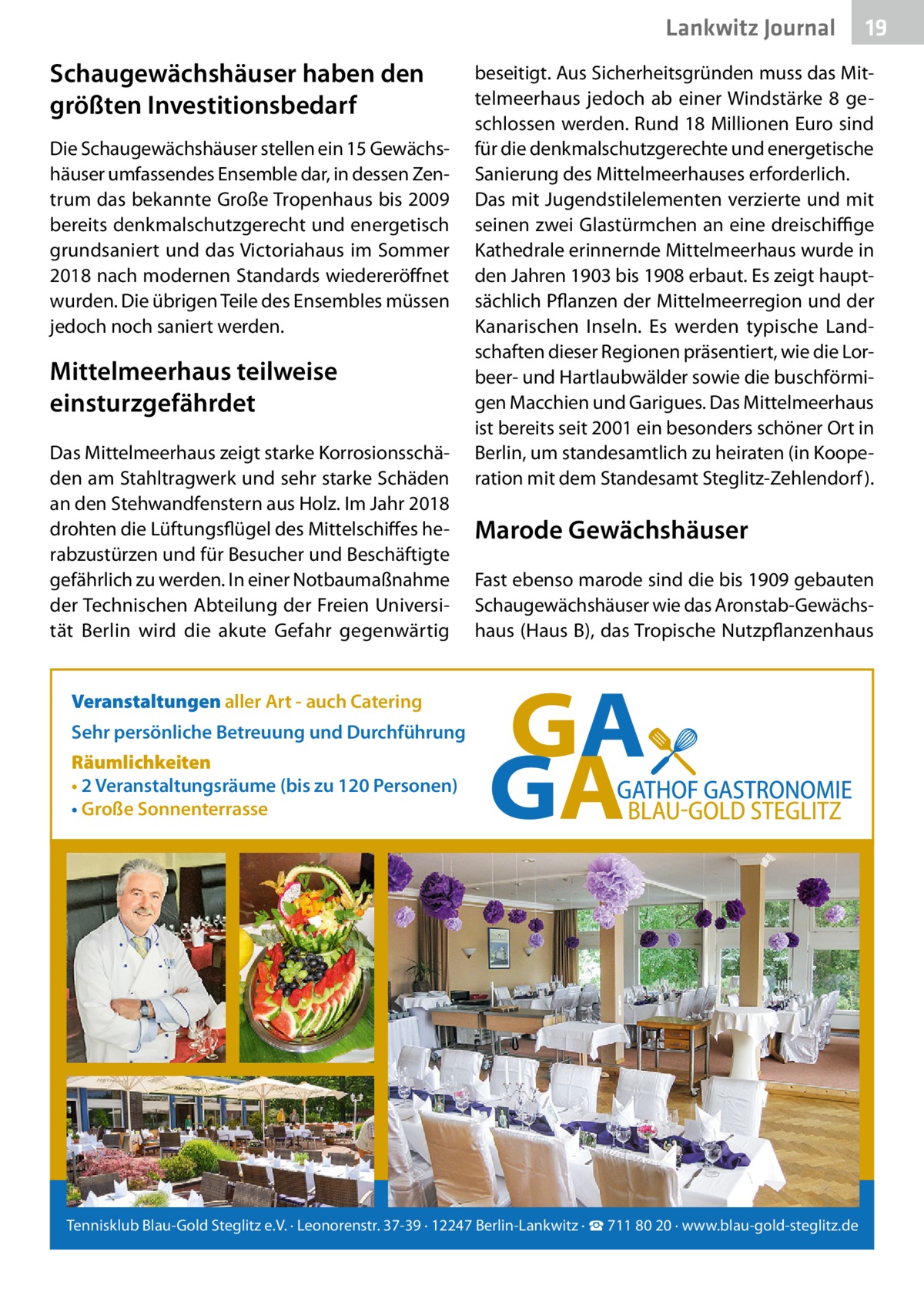 Lankwitz Journal 19

Schaugewächshäuser haben den größten Investitionsbedarf

Die Schaugewächshäuser stellen ein 15 Gewächshäuser umfassendes Ensemble dar, in dessen Zentrum das bekannte Große Tropenhaus bis 2009 bereits denkmalschutzgerecht und energetisch grundsaniert und das Victoriahaus im Sommer 2018 nach modernen Standards wiedereröffnet wurden. Die übrigen Teile des Ensembles müssen jedoch noch saniert werden.

Mittelmeerhaus teilweise einsturzgefährdet

Das Mittelmeerhaus zeigt starke Korrosionsschäden am Stahltragwerk und sehr starke Schäden an den Stehwandfenstern aus Holz. Im Jahr 2018 drohten die Lüftungsflügel des Mittelschiffes herabzustürzen und für Besucher und Beschäftigte gefährlich zu werden. In einer Notbaumaßnahme der Technischen Abteilung der Freien Universität Berlin wird die akute Gefahr gegenwärtig beseitigt. Aus Sicherheitsgründen muss das Mittelmeerhaus jedoch ab einer Windstärke 8 geschlossen werden. Rund 18 Millionen Euro sind für die denkmalschutzgerechte und energetische Sanierung des Mittelmeerhauses erforderlich.
Das mit Jugendstilelementen verzierte und mit seinen zwei Glastürmchen an eine dreischiffige Kathedrale erinnernde Mittelmeerhaus wurde in den Jahren 1903 bis 1908 erbaut. Es zeigt hauptsächlich Pflanzen der Mittelmeerregion und der Kanarischen Inseln. Es werden typische Landschaften dieser Regionen präsentiert, wie die Lorbeer- und Hartlaubwälder sowie die buschförmigen Macchien und Garigues. Das Mittelmeerhaus ist bereits seit 2001 ein besonders schöner Ort in Berlin, um standesamtlich zu heiraten (in Kooperation mit dem Standesamt Steglitz-Zehlendorf).

Marode Gewächshäuser

Fast ebenso marode sind die bis 1909 gebauten Schaugewächshäuser wie das Aronstab-Gewächshaus (Haus B), das Tropische Nutzpflanzenhaus

Veranstaltungen aller Art - auch Catering
Sehr persönliche Betreuung und Durchführung
Räumlichkeiten
• 2 Veranstaltungsräume (bis zu 120 Personen)
• Große Sonnenterrasse

GA GA GATHOF GASTRONOMIE BLAU-GOLD STEGLITZ

Tennisklub Blau-Gold Steglitz e.V. · Leonorenstr. 37-39 · 12247 Berlin-Lankwitz · ☎ 711 80 20 · www.blau-gold-steglitz.de